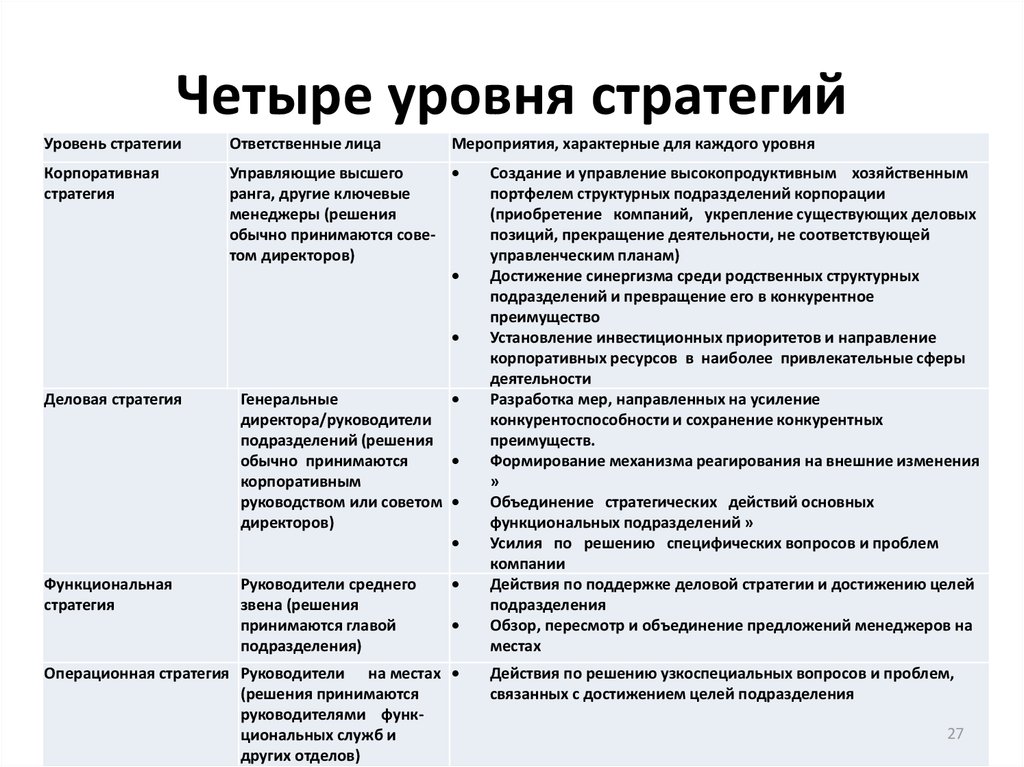 Четыре уровня стратегий

| Уровень стратегии | Ответственные лица | Мероприятия, характерные для каждого уровня |
|---|---|---|
| Корпоративная стратегия | Управляющие высшего ранга, другие ключевые менеджеры (решения обычно принимаются советом директоров) | • Создание и управление высокопродуктивным хозяйственным портфелем структурных подразделений корпорации (приобретение компаний, укрепление существующих деловых позиций, прекращение деятельности, не соответствующей управленческим планам) • Достижение синергизма среди родственных структурных подразделений и превращение его в конкурентное преимущество • Установление инвестиционных приоритетов и направление корпоративных ресурсов в наиболее привлекательные сферы деятельности |
| Деловая стратегия | Генеральные директора/руководители подразделений (решения обычно принимаются корпоративным руководством или советом директоров) | • Разработка мер, направленных на усиление конкурентоспособности и сохранение конкурентных преимуществ. • Формирование механизма реагирования на внешние изменения » • Объединение стратегических действий основных функциональных подразделений » • Усилия по решению специфических вопросов и проблем компании |
| Функциональная стратегия | Руководители среднего звена (решения принимаются главой подразделения) | • Действия по поддержке деловой стратегии и достижению целей подразделения • Обзор, пересмотр и объединение предложений менеджеров на местах |
| Операционная стратегия | Руководители на местах (решения принимаются руководителями функциональных служб и других отделов) | • Действия по решению узкоспециальных вопросов и проблем, связанных с достижением целей подразделения |

27